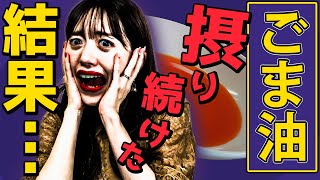 ごま油
摂り続けた
結果…